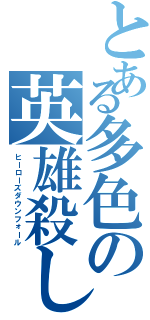 とある多色の英雄殺し
ヒーローズダウンフォール